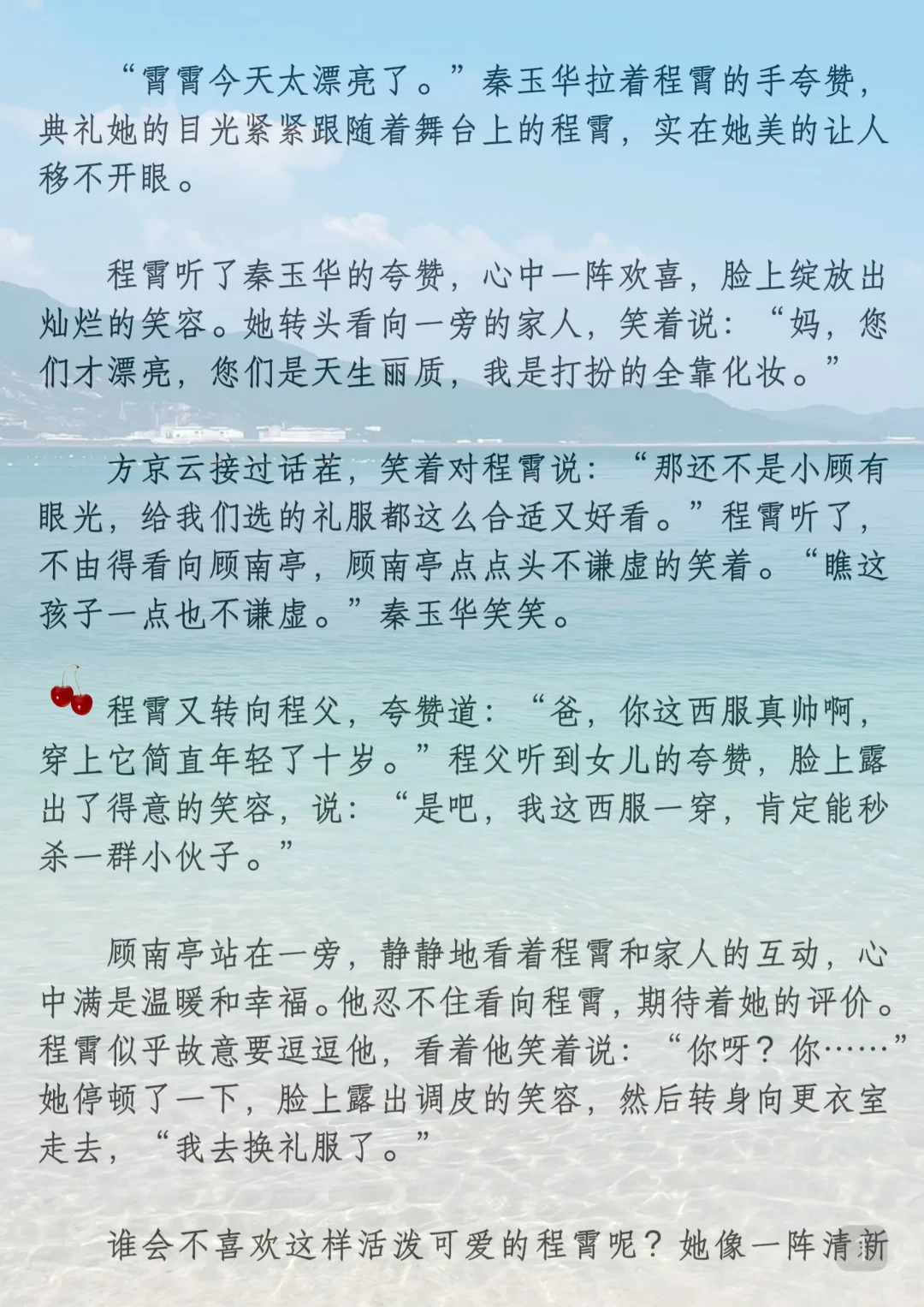 “霄霄今天太漂亮了。”秦玉华拉着程霄的手夸赞，典礼她的目光紧紧跟随着舞台上的程霄，实在她美的让人移不开眼。

程霄听了秦玉华的夸赞，心中一阵欢喜，脸上绽放出灿烂的笑容。她转头看向一旁的家人，笑着说：“妈，您们才漂亮，您们是天生丽质，我是打扮的全靠化妆。”

方京云接过话茬，笑着对程霄说：“那还不是小顾有眼光，给我们选的礼服都这么合适又好看。”程霄听了，不由得看向顾南亭，顾南亭点点头不谦虚的笑着。“瞧这孩子一点也不谦虚。”秦玉华笑笑。

程霄又转向程父，夸赞道：“爸，你这西服真帅啊，穿上它简直年轻了十岁。”程父听到女儿的夸赞，脸上露出了得意的笑容，说：“是吧，我这西服一穿，肯定能秒杀一群小伙子。”

顾南亭站在一旁，静静地看着程霄和家人的互动，心中满是温暖和幸福。他忍不住看向程霄，期待着她的评价。程霄似乎故意要逗逗他，看着他笑着说：“你呀？你……”她停顿了一下，脸上露出调皮的笑容，然后转身向更衣室走去，“我去换礼服了。”

谁会不喜欢这样活泼可爱的程霄呢？她像一阵清新